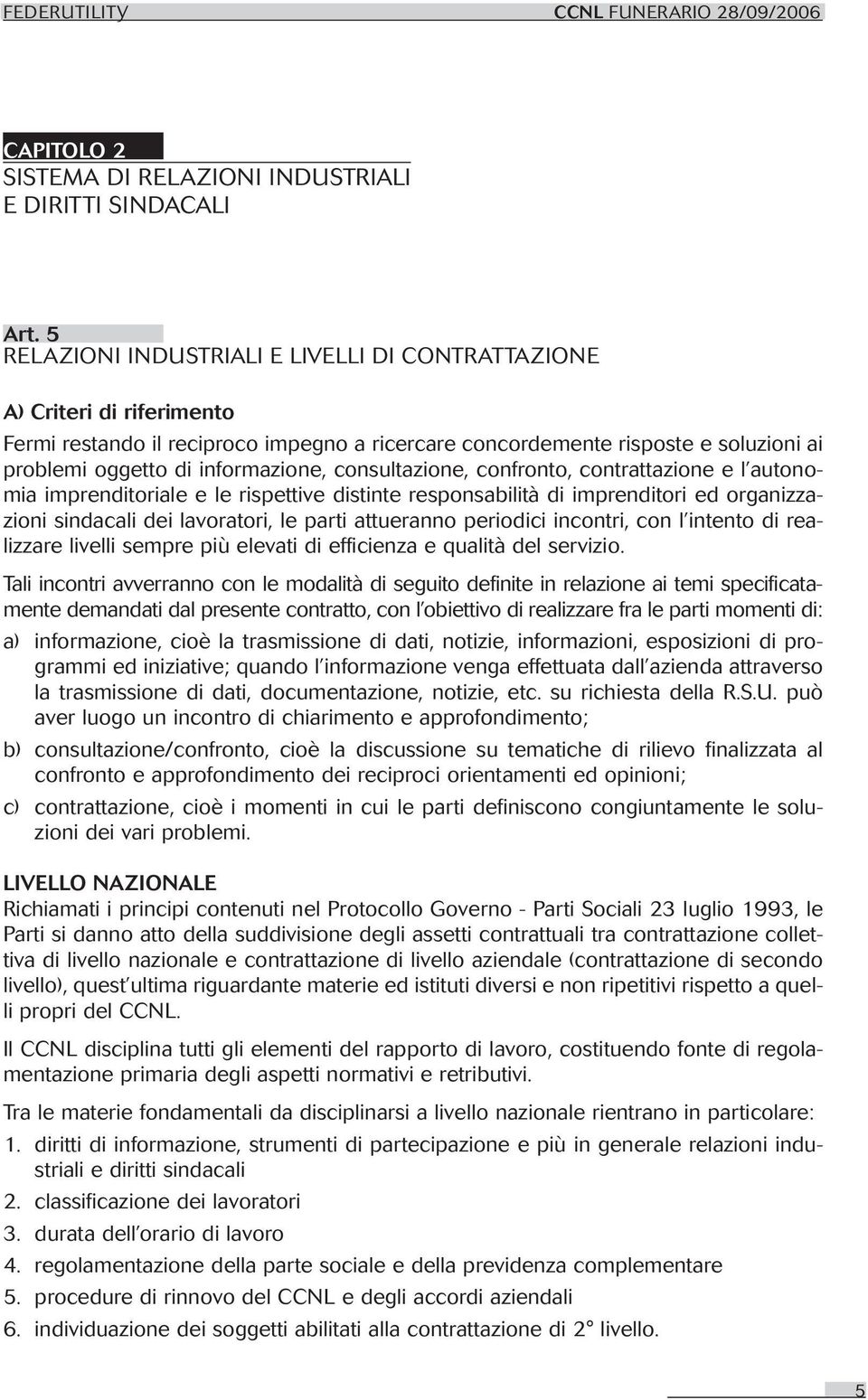 FEDERUTILITY CCNL FUNERARIO 28/09/2006

CAPITOLO 2
SISTEMA DI RELAZIONI INDUSTRIALI
E DIRITTI SINDACALI

Art. 5
RELAZIONI INDUSTRIALI E LIVELLI DI CONTRATTAZIONE

A) Criteri di riferimento

Fermi restando il reciproco impegno a ricercare concordemente risposte e soluzioni ai problemi oggetto di informazione, consultazione, confronto, contrattazione e l'autonomia imprenditoriale e le rispettive distinte responsabilità di imprenditori ed organizzazioni sindacali dei lavoratori, le parti attueranno periodici incontri, con l'intento di realizzare livelli sempre più elevati di efficienza e qualità del servizio.

Tali incontri avverranno con le modalità di seguito definite in relazione ai temi specificatamente demandati dal presente contratto, con l'obiettivo di realizzare fra le parti momenti di:

a) informazione, cioè la trasmissione di dati, notizie, informazioni, esposizioni di programmi ed iniziative; quando l'informazione venga effettuata dall'azienda attraverso la trasmissione di dati, documentazione, notizie, etc. su richiesta della R.S.U. può aver luogo un incontro di chiarimento e approfondimento;

b) consultazione/confronto, cioè la discussione su tematiche di rilievo finalizzata al confronto e approfondimento dei reciproci orientamenti ed opinioni;

c) contrattazione, cioè i momenti in cui le parti definiscono congiuntamente le soluzioni dei vari problemi.

LIVELLO NAZIONALE

Richiamati i principi contenuti nel Protocollo Governo - Parti Sociali 23 luglio 1993, le Parti si danno atto della suddivisione degli assetti contrattuali tra contrattazione collettiva di livello nazionale e contrattazione di livello aziendale (contrattazione di secondo livello), quest'ultima riguardante materie ed istituti diversi e non ripetitivi rispetto a quelli propri del CCNL.

Il CCNL disciplina tutti gli elementi del rapporto di lavoro, costituendo fonte di regolamentazione primaria degli aspetti normativi e retributivi.

Tra le materie fondamentali da disciplinarsi a livello nazionale rientrano in particolare:

1. diritti di informazione, strumenti di partecipazione e più in generale relazioni industriali e diritti sindacali
2. classificazione dei lavoratori
3. durata dell'orario di lavoro
4. regolamentazione della parte sociale e della previdenza complementare
5. procedure di rinnovo del CCNL e degli accordi aziendali
6. individuazione dei soggetti abilitati alla contrattazione di 2° livello.

5